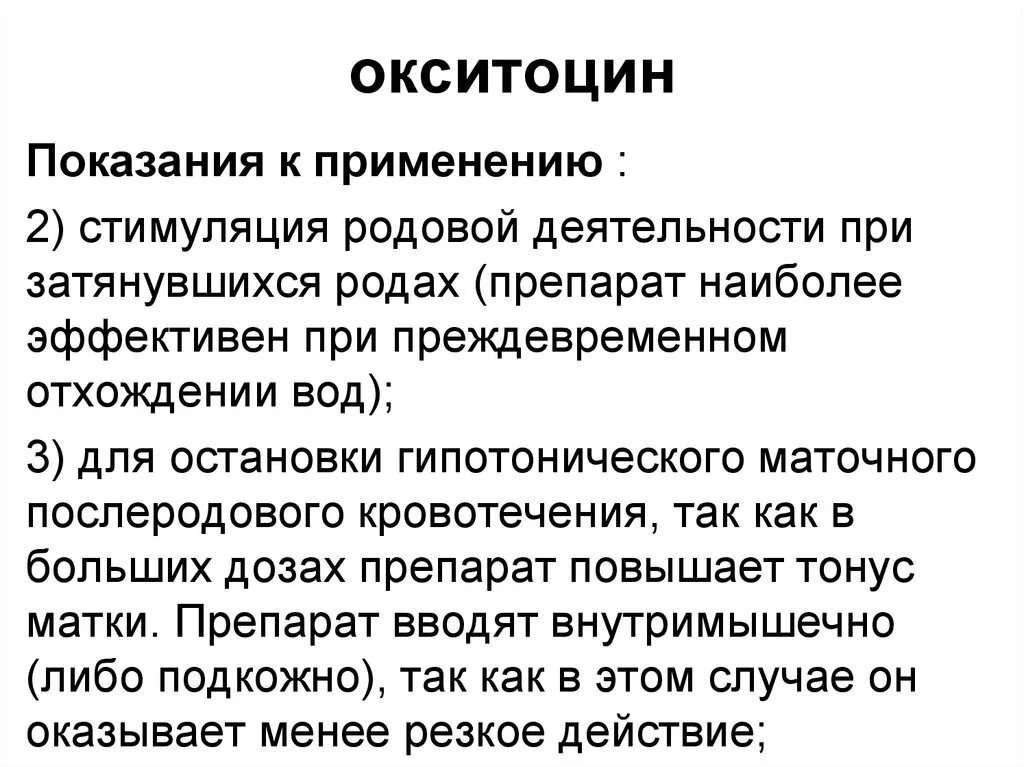 окситоцин

Показания к применению :

2) стимуляция родовой деятельности при затянувшихся родах (препарат наиболее эффективен при преждевременном отхождении вод);

3) для остановки гипотонического маточного послеродового кровотечения, так как в больших дозах препарат повышает тонус матки. Препарат вводят внутримышечно (либо подкожно), так как в этом случае он оказывает менее резкое действие;